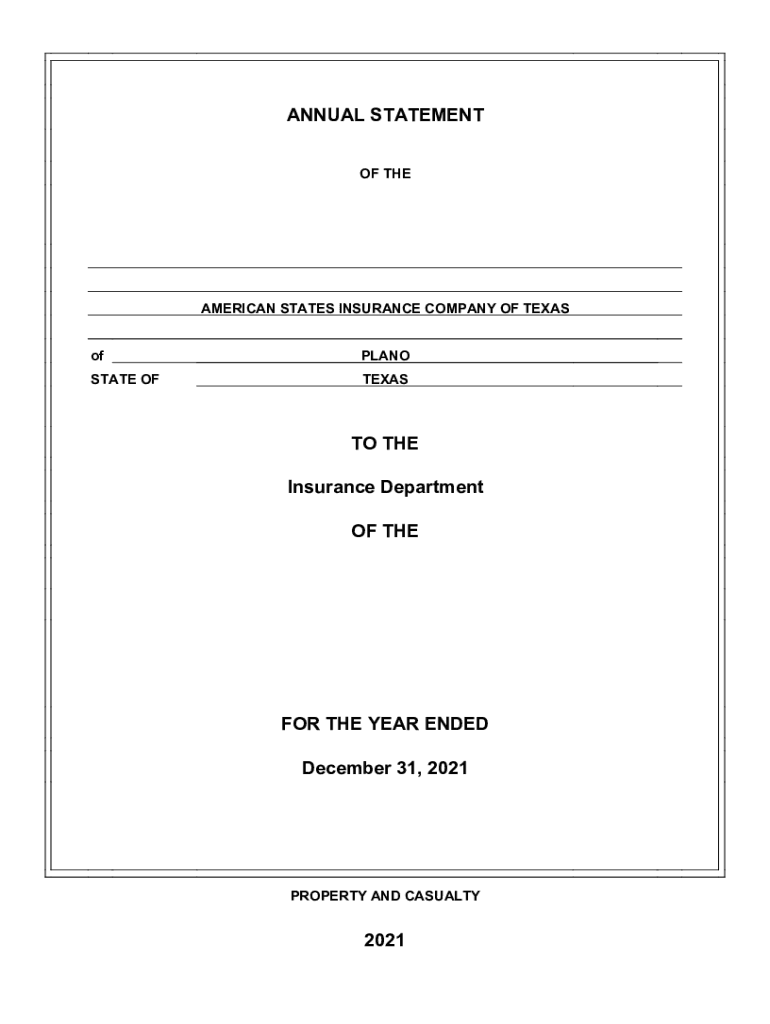 ANNUAL STATEMENT

OF THE

AMERICAN STATES INSURANCE COMPANY OF TEXAS

of PLANO

STATE OF TEXAS

TO THE

Insurance Department

OF THE

FOR THE YEAR ENDED

December 31, 2021

PROPERTY AND CASUALTY

2021